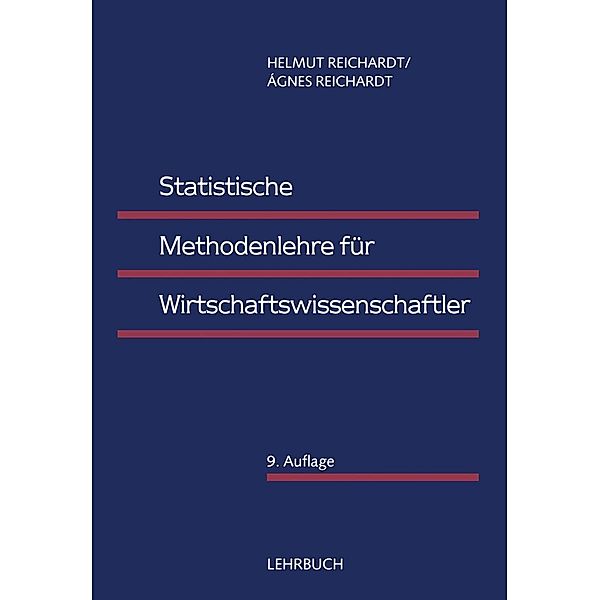 HELMUT REICHARDT/
ÁGNES REICHARDT

Statistische
Methodenlehre für
Wirtschaftswissenschaftler

9. Auflage

LEHRBUCH